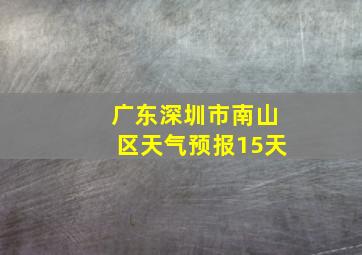 广东深圳市南山区天气预报15天